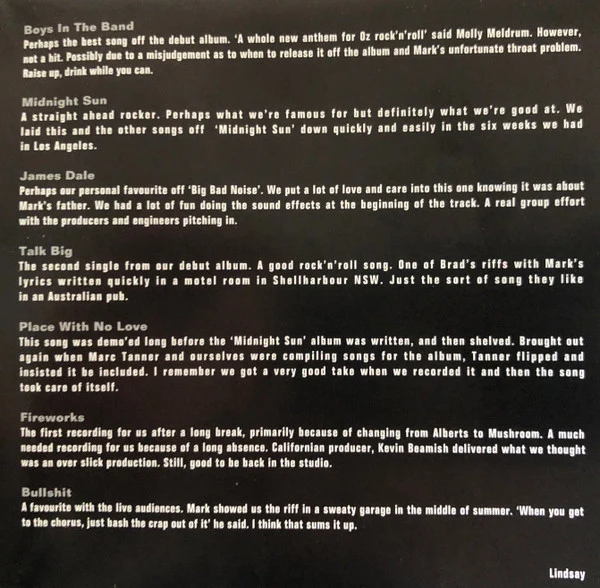 Boys In The Band
Perhaps the best song off the debut album. 'A whole new anthem for Oz rock'n'roll' said Molly Meldrum. However, not a hit. Possibly due to a misjudgement as to when to release it off the album and Mark's unfortunate throat problem. Raise up, drink while you can.

Midnight Sun
A straight ahead rocker. Perhaps what we're famous for but definitely what we're good at. We laid this and the other songs off 'Midnight Sun' down quickly and easily in the six weeks we had in Los Angeles.

James Dale
Perhaps our personal favourite off 'Big Bad Noise'. We put a lot of love and care into this one knowing it was about Mark's father. We had a lot of fun doing the sound effects at the beginning of the track. A real group effort with the producers and engineers pitching in.

Talk Big
The second single from our debut album. A good rock'n'roll song. One of Brad's riffs with Mark's lyrics written quickly in a motel room in Shellharbour NSW. Just the sort of song they like in an Australian pub.

Place With No Love
This song was demo'ed long before the 'Midnight Sun' album was written, and then shelved. Brought out again when Marc Tanner and ourselves were compiling songs for the album, Tanner flipped and insisted it be included. I remember we got a very good take when we recorded it and then the song took care of itself.

Fireworks
The first recording for us after a long break, primarily because of changing from Alberts to Mushroom. A much needed recording for us because of a long absence. Californian producer, Kevin Beamish delivered what we thought was an over slick production. Still, good to be back in the studio.

Bullshit
A favourite with the live audiences. Mark showed us the riff in a sweaty garage in the middle of summer. 'When you get to the chorus, just bash the crap out of it' he said. I think that sums it up.

Lindsay